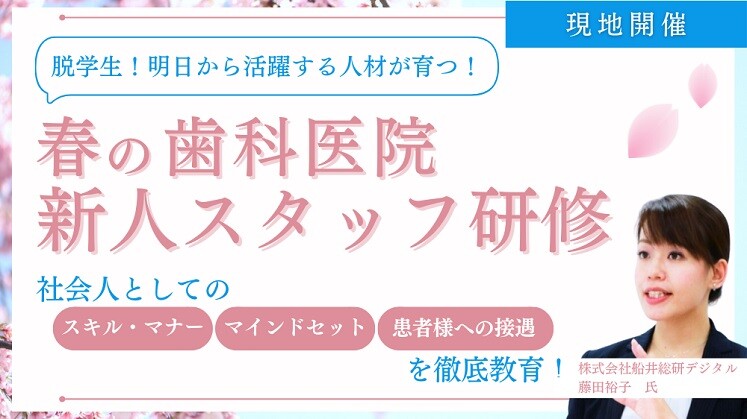 現地開催

脱学生！明日から活躍する人材が育つ！

春の歯科医院
新人スタッフ研修

社会人としての

スキル・マナー　マインドセット　患者様への接遇

を徹底教育！

株式会社船井総研デジタル
藤田裕子　氏